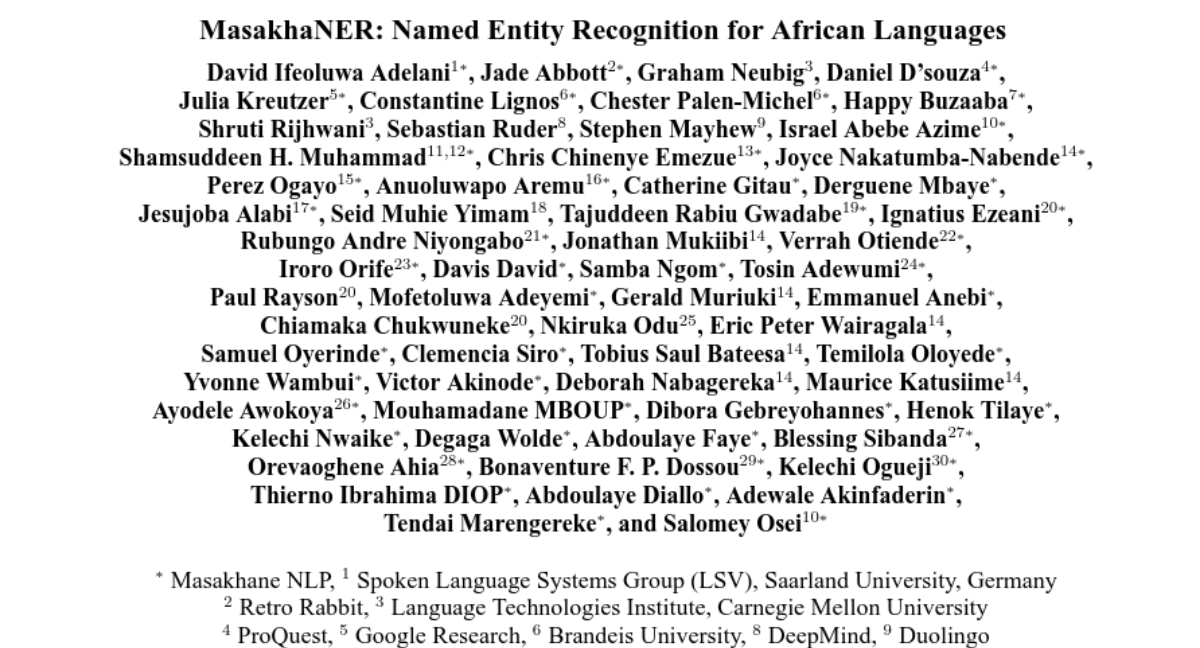 MasakhaNER: Named Entity Recognition for African Languages

David Ifeoluwa Adelani$^{1*}$, Jade Abbott$^{2*}$, Graham Neubig$^{3}$, Daniel D'souza$^{4*}$, Julia Kreutzer$^{5*}$, Constantine Lignos$^{6*}$, Chester Palen-Michel$^{6*}$, Happy Buzaaba$^{7*}$, Shruti Rijhwani$^{3}$, Sebastian Ruder$^{8}$, Stephen Mayhew$^{9}$, Israel Abebe Azime$^{10*}$, Shamsuddeen H. Muhammad$^{11,12*}$, Chris Chinenye Emezue$^{13*}$, Joyce Nakatumba-Nabende$^{14*}$, Perez Ogayo$^{15*}$, Anuoluwapo Aremu$^{16*}$, Catherine Gitau$^{*}$, Derguene Mbaye$^{*}$, Jesujoba Alabi$^{17*}$, Seid Muhie Yimam$^{18}$, Tajuddeen Rabiu Gwadabe$^{19*}$, Ignatius Ezeani$^{20*}$, Rubungo Andre Niyongabo$^{21*}$, Jonathan Mukiibi$^{14}$, Verrah Otiende$^{22*}$, Iroro Orife$^{23*}$, Davis David$^{*}$, Samba Ngom$^{*}$, Tosin Adewumi$^{24*}$, Paul Rayson$^{20}$, Mofetoluwa Adeyemi$^{*}$, Gerald Muriuki$^{14}$, Emmanuel Anebi$^{*}$, Chiamaka Chukwuneke$^{20}$, Nkiruka Odu$^{25}$, Eric Peter Wairagala$^{14}$, Samuel Oyerinde$^{*}$, Clemencia Siro$^{*}$, Tobius Saul Bateesa$^{14}$, Temilola Oloyede$^{*}$, Yvonne Wambui$^{*}$, Victor Akinode$^{*}$, Deborah Nabagereka$^{14}$, Maurice Katusiime$^{14}$, Ayodele Awokoya$^{26*}$, Mouhamadane MBOUP$^{*}$, Dibora Gebreyohannes$^{*}$, Henok Tilaye$^{*}$, Kelechi Nwaike$^{*}$, Degaga Wolde$^{*}$, Abdoulaye Faye$^{*}$, Blessing Sibanda$^{27*}$, Orevaoghene Ahia$^{28*}$, Bonaventure F. P. Dossou$^{29*}$, Kelechi Ogueji$^{30*}$, Thierno Ibrahima DIOP$^{*}$, Abdoulaye Diallo$^{*}$, Adewale Akinfaderin$^{*}$, Tendai Marengereke$^{*}$, and Salomey Osei$^{10*}$

$^{*}$ Masakhane NLP, $^{1}$ Spoken Language Systems Group (LSV), Saarland University, Germany
$^{2}$ Retro Rabbit, $^{3}$ Language Technologies Institute, Carnegie Mellon University
$^{4}$ ProQuest, $^{5}$ Google Research, $^{6}$ Brandeis University, $^{8}$ DeepMind, $^{9}$ Duolingo